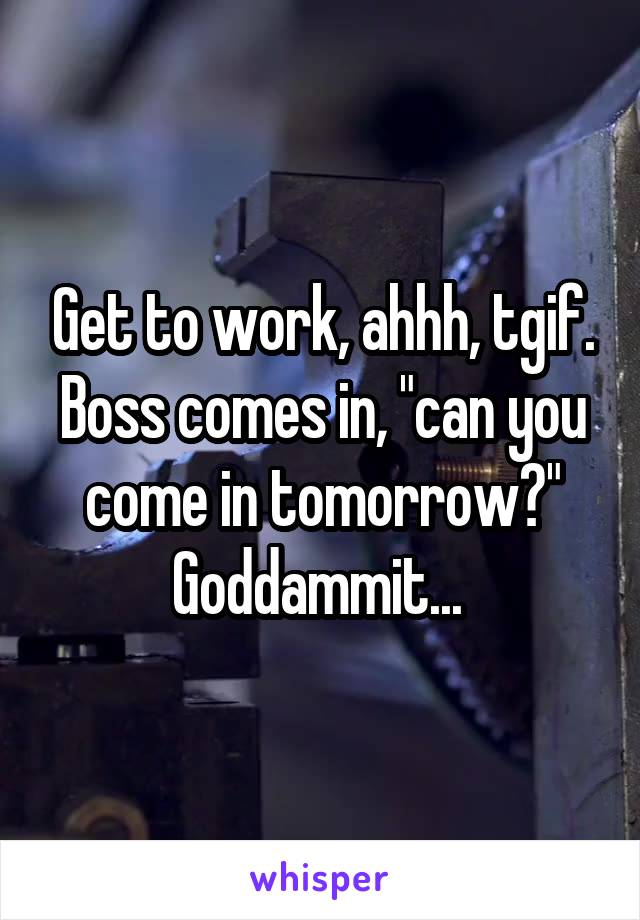 Get to work, ahhh, tgif. Boss comes in, "can you come in tomorrow?" Goddammit...

whisper